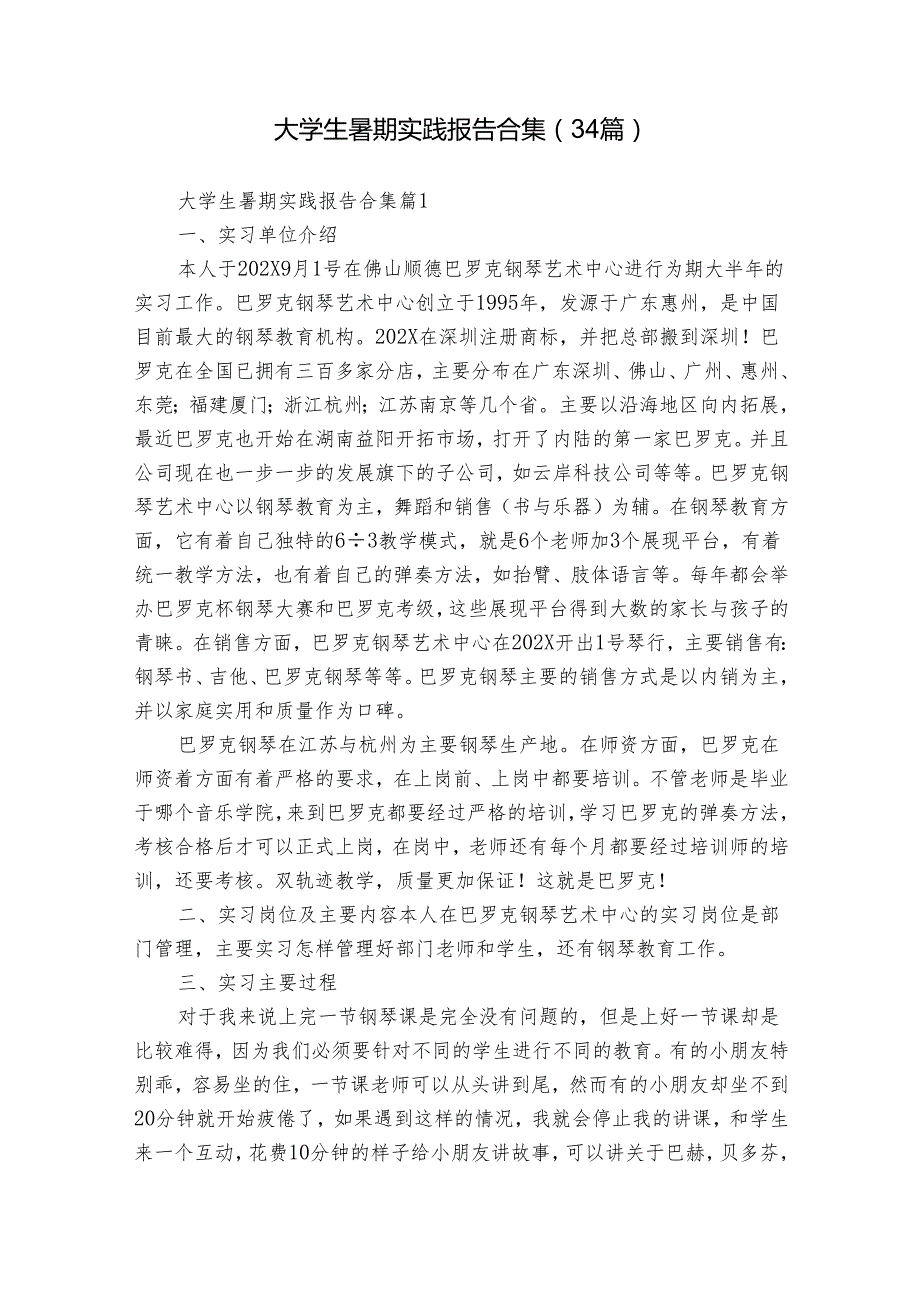 大学生暑期实践报告合集（34篇）

大学生暑期实践报告合集篇1

一、实习单位介绍

本人于202X9月1号在佛山顺德巴罗克钢琴艺术中心进行为期大半年的实习工作。巴罗克钢琴艺术中心创立于1995年，发源于广东惠州，是中国目前最大的钢琴教育机构。202X在深圳注册商标，并把总部搬到深圳！巴罗克在全国已拥有三百多家分店，主要分布在广东深圳、佛山、广州、惠州、东莞；福建厦门；浙江杭州；江苏南京等几个省。主要以沿海地区向内拓展，最近巴罗克也开始在湖南益阳开拓市场，打开了内陆的第一家巴罗克。并且公司现在也一步一步的发展旗下的子公司，如云岸科技公司等等。巴罗克钢琴艺术中心以钢琴教育为主，舞蹈和销售（书与乐器）为辅。在钢琴教育方面，它有着自己独特的6÷3教学模式，就是6个老师加3个展现平台，有着统一教学方法，也有着自己的弹奏方法，如抬臂、肢体语言等。每年都会举办巴罗克杯钢琴大赛和巴罗克考级，这些展现平台得到大数的家长与孩子的青睐。在销售方面，巴罗克钢琴艺术中心在202X开出1号琴行，主要销售有：钢琴书、吉他、巴罗克钢琴等等。巴罗克钢琴主要的销售方式是以内销为主，并以家庭实用和质量作为口碑。

巴罗克钢琴在江苏与杭州为主要钢琴生产地。在师资方面，巴罗克在师资着方面有着严格的要求，在上岗前、上岗中都要培训。不管老师是毕业于哪个音乐学院，来到巴罗克都要经过严格的培训，学习巴罗克的弹奏方法，考核合格后才可以正式上岗，在岗中，老师还有每个月都要经过培训师的培训，还要考核。双轨迹教学，质量更加保证！这就是巴罗克！

二、实习岗位及主要内容本人在巴罗克钢琴艺术中心的实习岗位是部门管理，主要实习怎样管理好部门老师和学生，还有钢琴教育工作。

三、实习主要过程

对于我来说上完一节钢琴课是完全没有问题的，但是上好一节课却是比较难得，因为我们必须要针对不同的学生进行不同的教育。有的小朋友特别乖，容易坐的住，一节课老师可以从头讲到尾，然而有的小朋友却坐不到20分钟就开始疲倦了，如果遇到这样的情况，我就会停止我的讲课，和学生来一个互动，花费10分钟的样子给小朋友讲故事，可以讲关于巴赫，贝多芬，